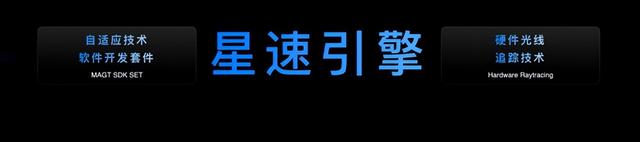 自适应技术
软件开发套件
MAGT SDK SET

星速引擎

硬件光线
追踪技术
Hardware Raytracing